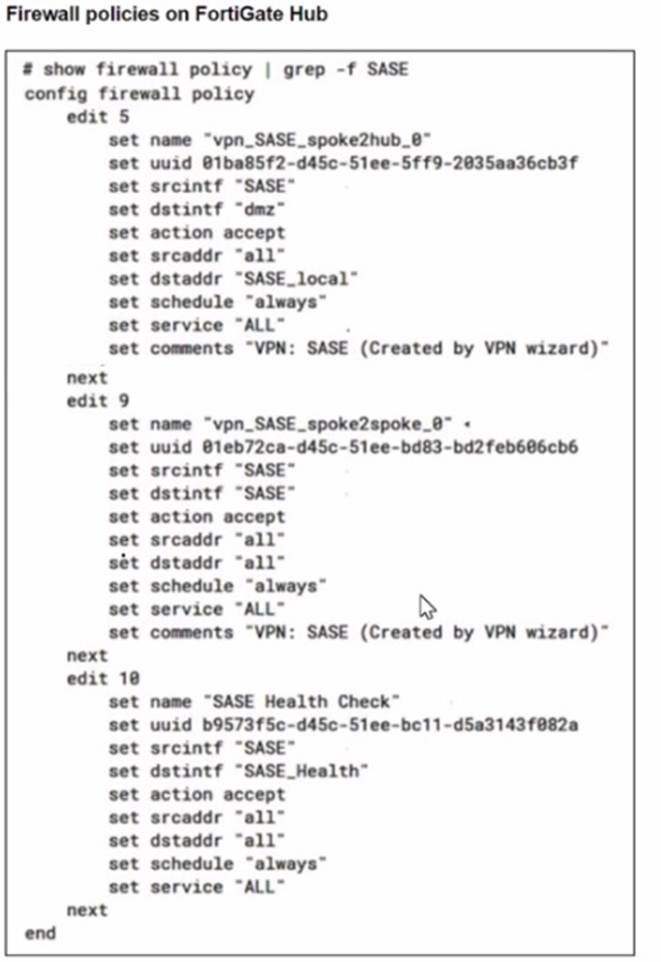 Firewall policies on FortiGate Hub

# show firewall policy | grep -f SASE
config firewall policy
    edit 5
        set name "vpn_SASE_spoke2hub_0"
        set uuid 01ba85f2-d45c-51ee-5ff9-2035aa36cb3f
        set srcintf "SASE"
        set dstintf "dmz"
        set action accept
        set srcaddr "all"
        set dstaddr "SASE_local"
        set schedule "always"
        set service "ALL"
        set comments "VPN: SASE (Created by VPN wizard)"
    next
    edit 9
        set name "vpn_SASE_spoke2spoke_0"
        set uuid 01eb72ca-d45c-51ee-bd83-bd2feb606cb6
        set srcintf "SASE"
        set dstintf "SASE"
        set action accept
        set srcaddr "all"
        set dstaddr "all"
        set schedule "always"
        set service "ALL"
        set comments "VPN: SASE (Created by VPN wizard)"
    next
    edit 10
        set name "SASE Health Check"
        set uuid b9573f5c-d45c-51ee-bc11-d5a3143f082a
        set srcintf "SASE"
        set dstintf "SASE_Health"
        set action accept
        set srcaddr "all"
        set dstaddr "all"
        set schedule "always"
        set service "ALL"
    next
end